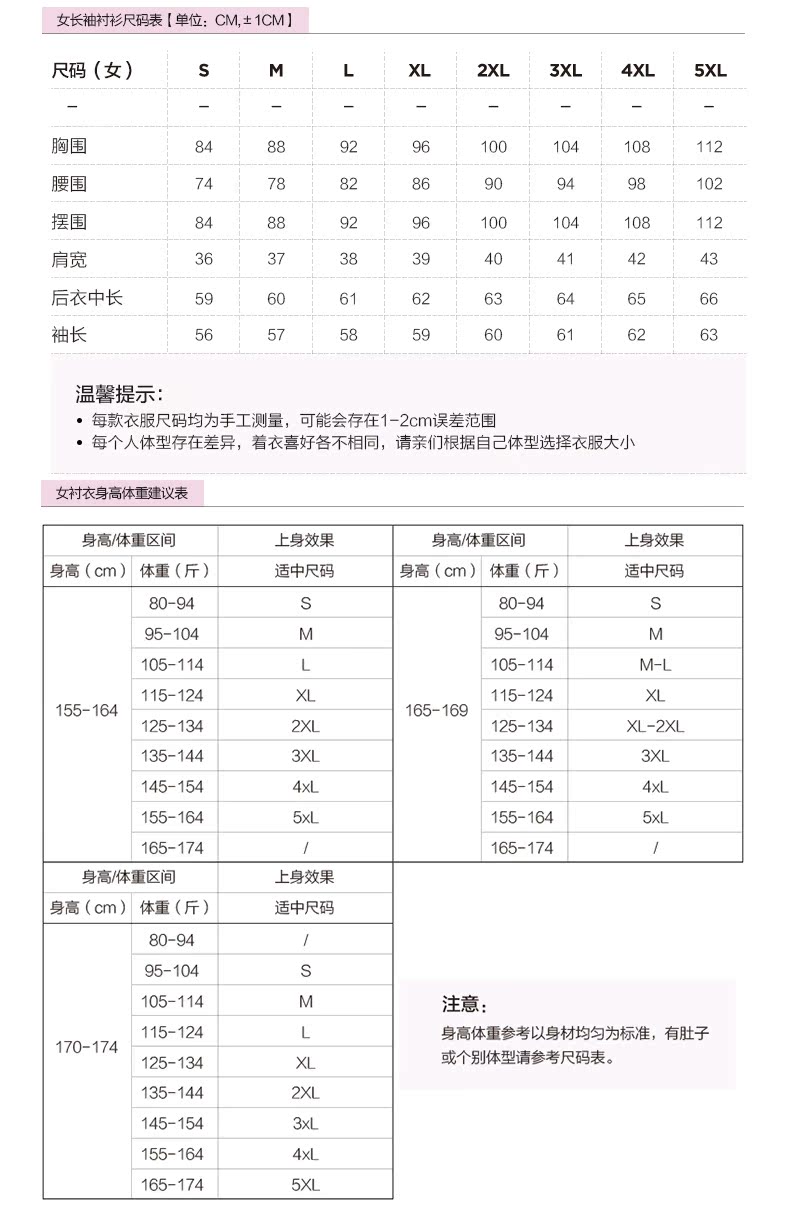 女长袖衬衫尺码表【单位：CM,±1CM】

| 尺码（女） | S | M | L | XL | 2XL | 3XL | 4XL | 5XL |
|---|---|---|---|---|---|---|---|---|
| – | – | – | – | – | – | – | – | – |
| 胸围 | 84 | 88 | 92 | 96 | 100 | 104 | 108 | 112 |
| 腰围 | 74 | 78 | 82 | 86 | 90 | 94 | 98 | 102 |
| 摆围 | 84 | 88 | 92 | 96 | 100 | 104 | 108 | 112 |
| 肩宽 | 36 | 37 | 38 | 39 | 40 | 41 | 42 | 43 |
| 后衣中长 | 59 | 60 | 61 | 62 | 63 | 64 | 65 | 66 |
| 袖长 | 56 | 57 | 58 | 59 | 60 | 61 | 62 | 63 |

温馨提示：
• 每款衣服尺码均为手工测量，可能会存在1-2cm误差范围
• 每个人体型存在差异，着衣喜好各不相同，请亲们根据自己体型选择衣服大小

女衬衣身高体重建议表

| 身高/体重区间 | | 上身效果 |
|---|---|---|
| 身高（cm） | 体重（斤） | 适中尺码 |
| 155-164 | 80-94 | S |
| | 95-104 | M |
| | 105-114 | L |
| | 115-124 | XL |
| | 125-134 | 2XL |
| | 135-144 | 3XL |
| | 145-154 | 4xL |
| | 155-164 | 5xL |
| | 165-174 | / |

| 身高/体重区间 | | 上身效果 |
|---|---|---|
| 身高（cm） | 体重（斤） | 适中尺码 |
| 165-169 | 80-94 | S |
| | 95-104 | M |
| | 105-114 | M-L |
| | 115-124 | XL |
| | 125-134 | XL-2XL |
| | 135-144 | 3XL |
| | 145-154 | 4xL |
| | 155-164 | 5xL |
| | 165-174 | / |

| 身高/体重区间 | | 上身效果 |
|---|---|---|
| 身高（cm） | 体重（斤） | 适中尺码 |
| 170-174 | 80-94 | / |
| | 95-104 | S |
| | 105-114 | M |
| | 115-124 | L |
| | 125-134 | XL |
| | 135-144 | 2XL |
| | 145-154 | 3xL |
| | 155-164 | 4xL |
| | 165-174 | 5XL |

注意：
身高体重参考以身材均匀为标准，有肚子或个别体型请参考尺码表。